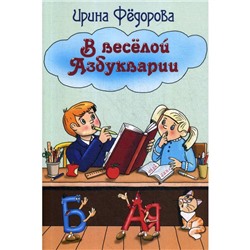 Ирина Фёдорова

В весёлой Азбукварии

Б А Я